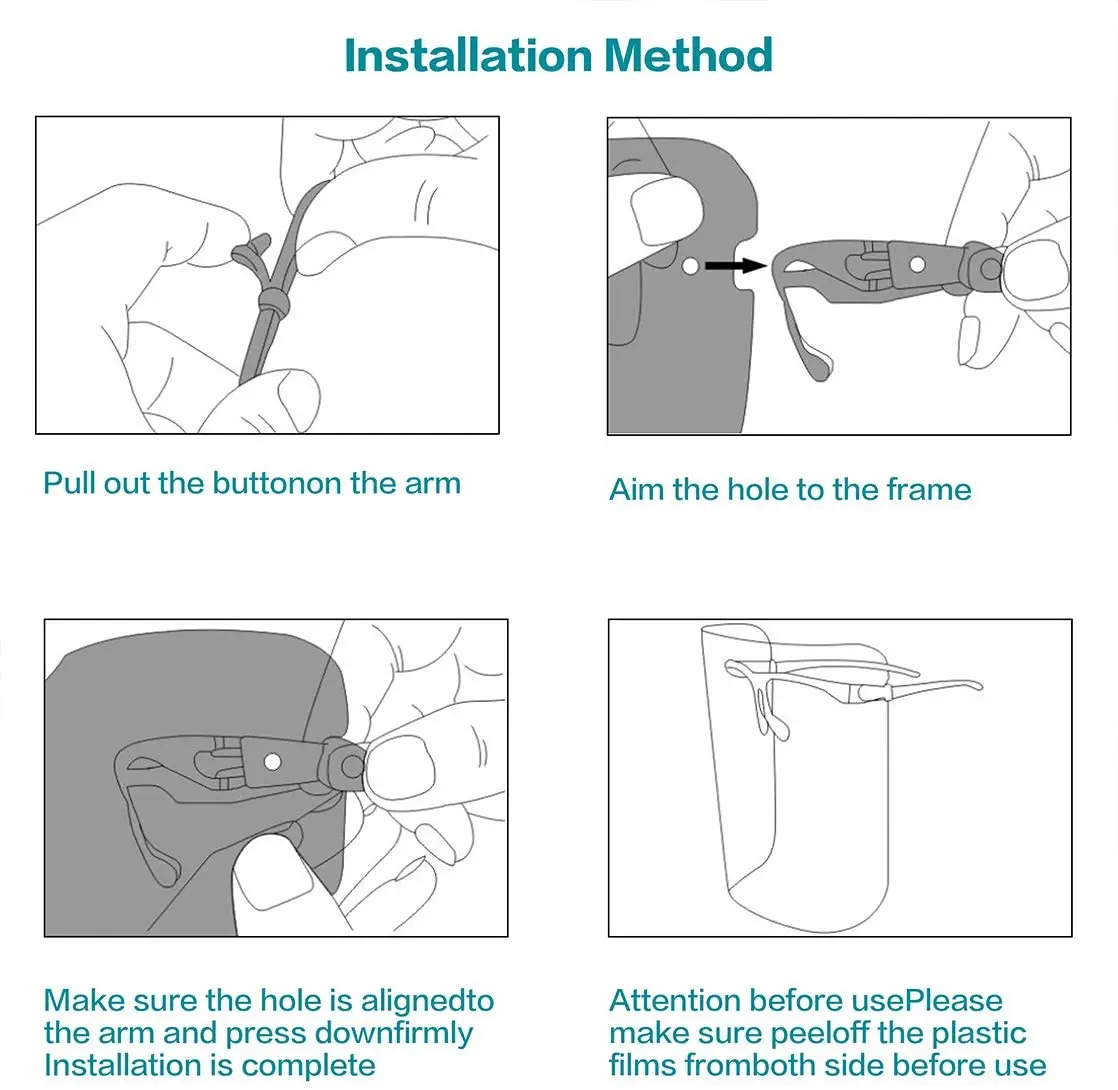 Installation Method

Pull out the buttonon the arm

Aim the hole to the frame

Make sure the hole is alignedto the arm and press downfirmly Installation is complete

Attention before usePlease make sure peeloff the plastic films fromboth side before use